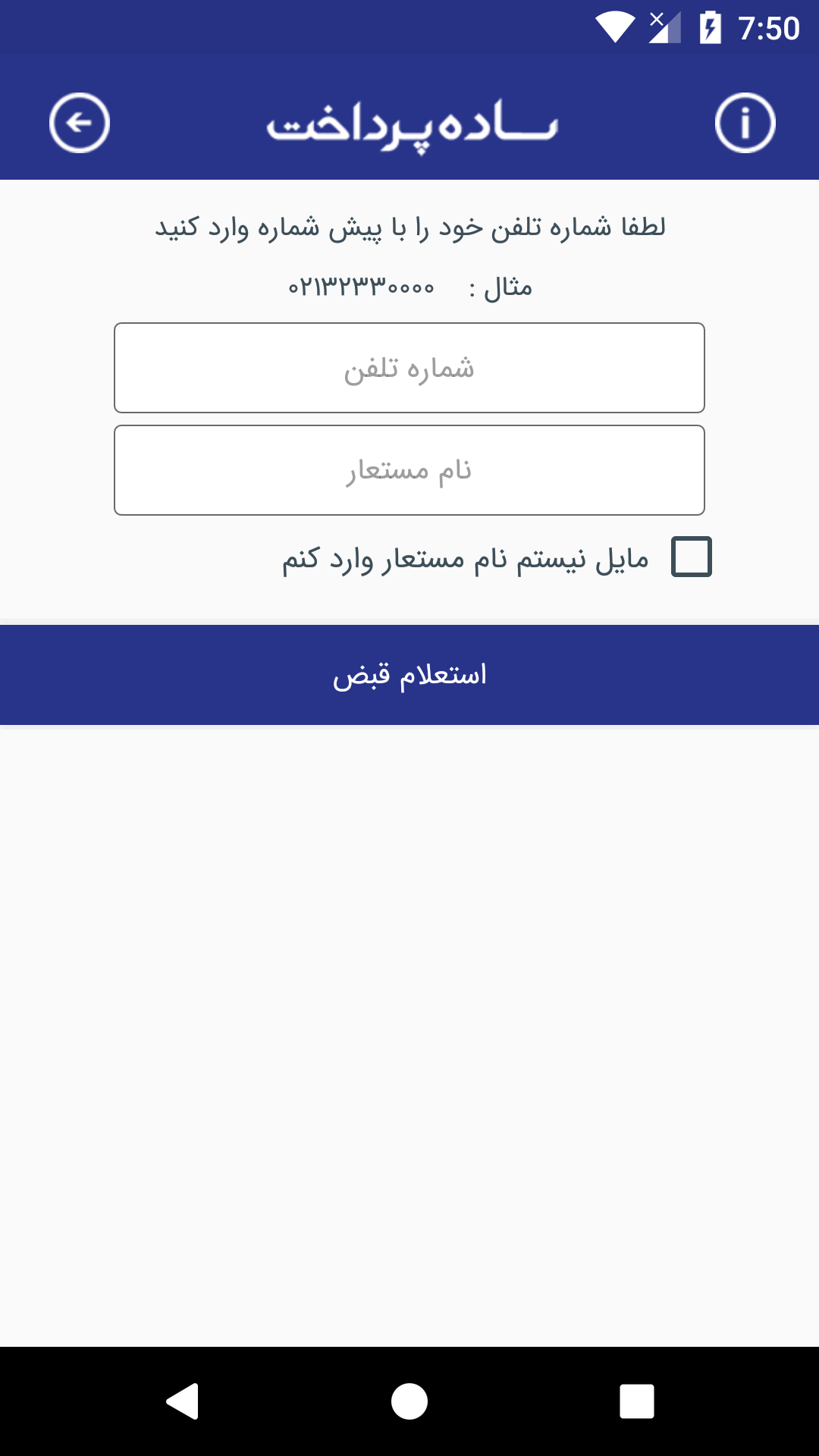 7:50

ساده‌پرداخت

لطفا شماره تلفن خود را با پیش شماره وارد کنید

مثال : ۰۲۱۳۲۳۳۰۰۰۰

شماره تلفن

نام مستعار

مایل نیستم نام مستعار وارد کنم

استعلام قبض